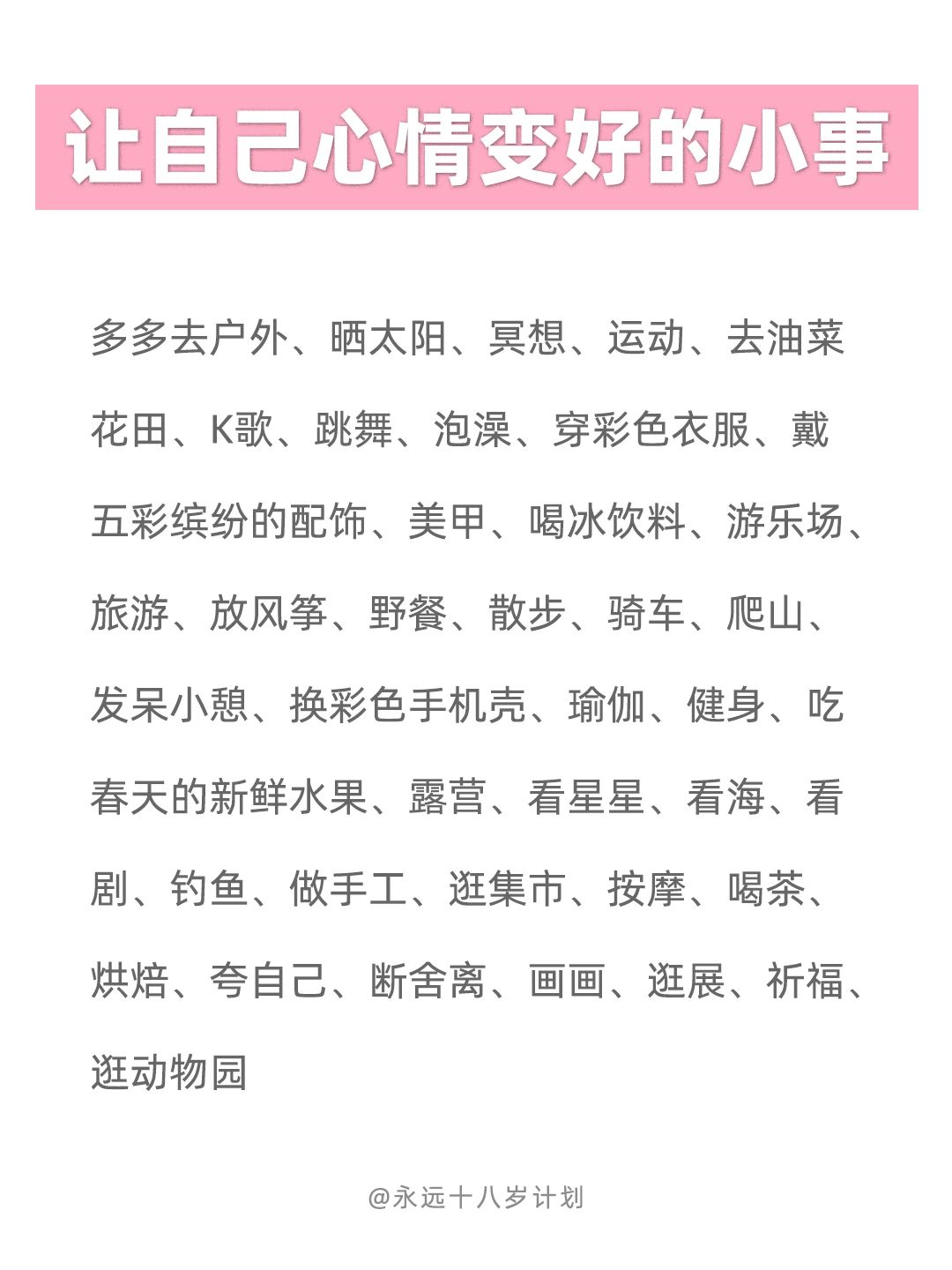 让自己心情变好的小事

多多去户外、晒太阳、冥想、运动、去油菜花田、K歌、跳舞、泡澡、穿彩色衣服、戴五彩缤纷的配饰、美甲、喝冰饮料、游乐场、旅游、放风筝、野餐、散步、骑车、爬山、发呆小憩、换彩色手机壳、瑜伽、健身、吃春天的新鲜水果、露营、看星星、看海、看剧、钓鱼、做手工、逛集市、按摩、喝茶、烘焙、夸自己、断舍离、画画、逛展、祈福、逛动物园

@永远十八岁计划